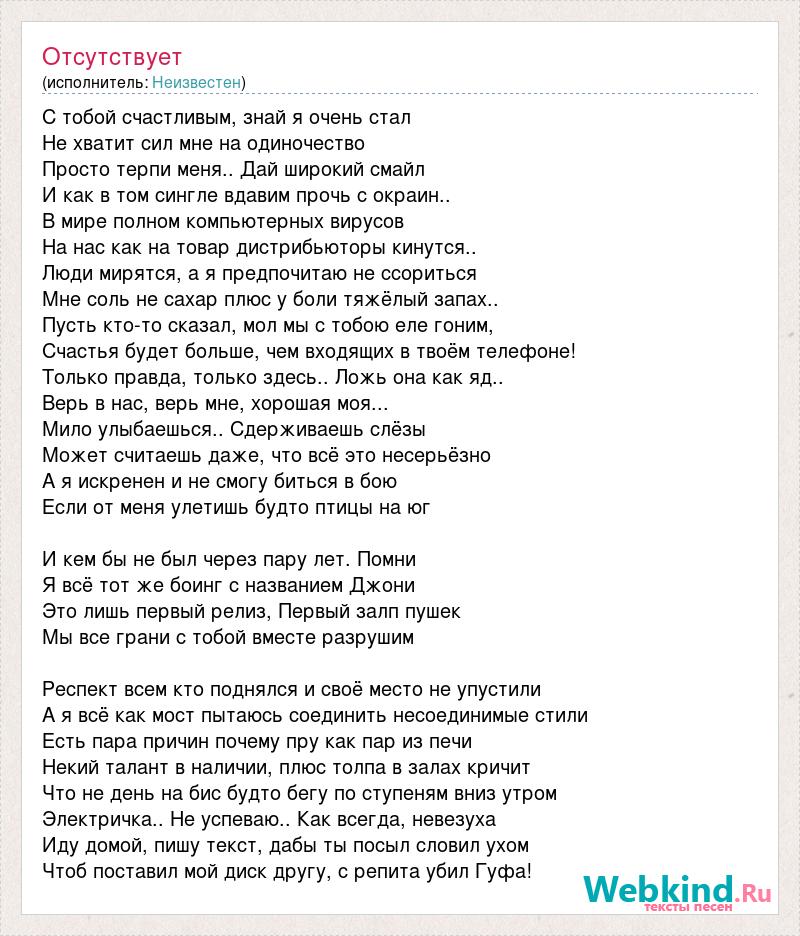 Отсутствует
(исполнитель: Неизвестен)

С тобой счастливым, знай я очень стал
Не хватит сил мне на одиночество
Просто терпи меня.. Дай широкий смайл
И как в том сингле вдавим прочь с окраин..
В мире полном компьютерных вирусов
На нас как на товар дистрибьюторы кинутся..
Люди мирятся, а я предпочитаю не ссориться
Мне соль не сахар плюс у боли тяжёлый запах..
Пусть кто-то сказал, мол мы с тобою еле гоним,
Счастья будет больше, чем входящих в твоём телефоне!
Только правда, только здесь.. Ложь она как яд..
Верь в нас, верь мне, хорошая моя...
Мило улыбаешься.. Сдерживаешь слёзы
Может считаешь даже, что всё это несерьёзно
А я искренен и не смогу биться в бою
Если от меня улетишь будто птицы на юг

И кем бы не был через пару лет. Помни
Я всё тот же боинг с названием Джони
Это лишь первый релиз, Первый залп пушек
Мы все грани с тобой вместе разрушим

Респект всем кто поднялся и своё место не упустили
А я всё как мост пытаюсь соединить несоединимые стили
Есть пара причин почему пру как пар из печи
Некий талант в наличии, плюс толпа в залах кричит
Что не день на бис будто бегу по ступеням вниз утром
Электричка.. Не успеваю.. Как всегда, невезуха
Иду домой, пишу текст, дабы ты посыл словил ухом
Чтоб поставил мой диск другу, с репита убил Гуфа!

Webkind.Ru
тексты песен